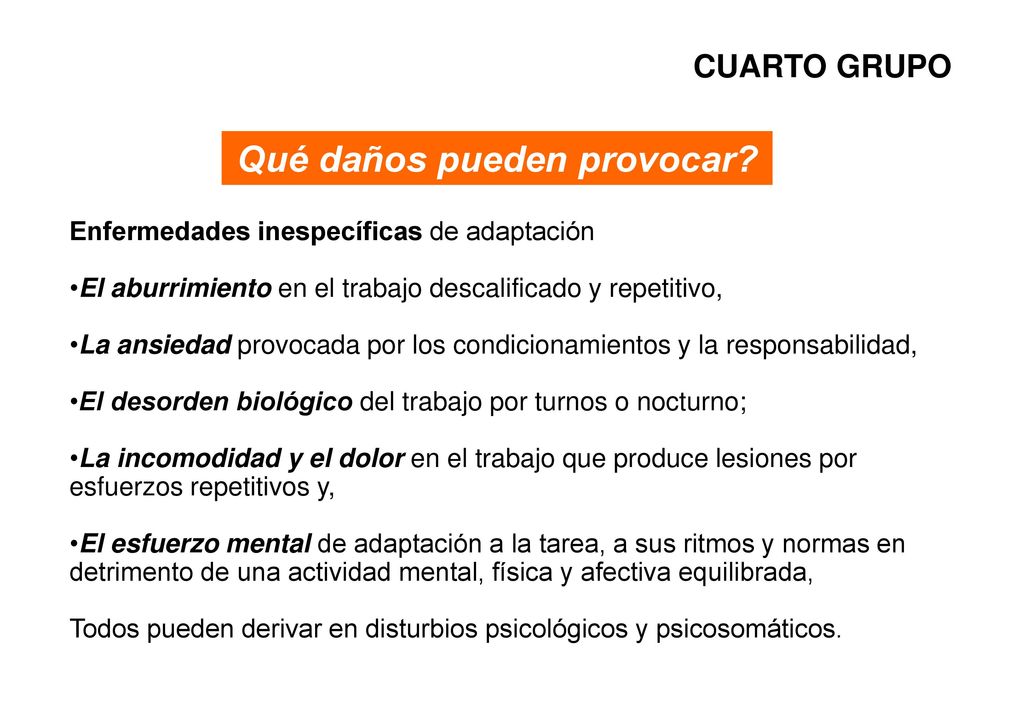 CUARTO GRUPO

Qué daños pueden provocar?

Enfermedades inespecíficas de adaptación

•El aburrimiento en el trabajo descalificado y repetitivo,

•La ansiedad provocada por los condicionamientos y la responsabilidad,

•El desorden biológico del trabajo por turnos o nocturno;

•La incomodidad y el dolor en el trabajo que produce lesiones por esfuerzos repetitivos y,

•El esfuerzo mental de adaptación a la tarea, a sus ritmos y normas en detrimento de una actividad mental, física y afectiva equilibrada,

Todos pueden derivar en disturbios psicológicos y psicosomáticos.